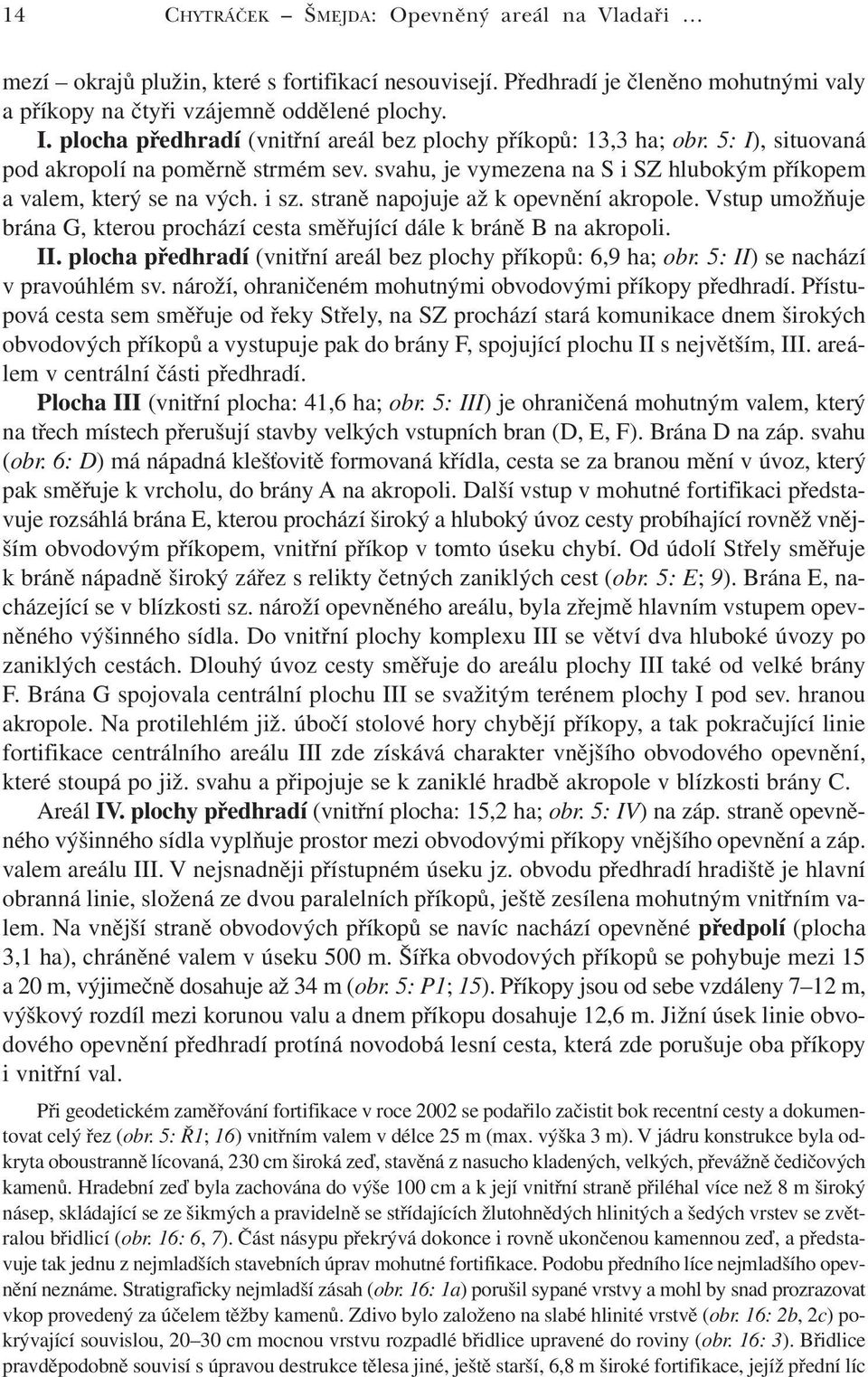 14 CHYTRÁČEK – ŠMEJDA: Opevněný areál na Vladaři …

mezí – okrajů plužin, které s fortifikací nesouvisejí. Předhradí je členěno mohutnými valy a příkopy na čtyři vzájemně oddělené plochy.

I. plocha předhradí (vnitřní areál bez plochy příkopů: 13,3 ha; obr. 5: I), situovaná pod akropolí na poměrně strmém sev. svahu, je vymezena na S i SZ hlubokým příkopem a valem, který se na vých. i sz. straně napojuje až k opevnění akropole. Vstup umožňuje brána G, kterou prochází cesta směřující dále k bráně B na akropoli.

II. plocha předhradí (vnitřní areál bez plochy příkopů: 6,9 ha; obr. 5: II) se nachází v pravoúhlém sv. nároží, ohraničeném mohutnými obvodovými příkopy předhradí. Přístupová cesta sem směřuje od řeky Střely, na SZ prochází stará komunikace dnem širokých obvodových příkopů a vystupuje pak do brány F, spojující plochu II s největším, III. areálem v centrální části předhradí.

Plocha III (vnitřní plocha: 41,6 ha; obr. 5: III) je ohraničená mohutným valem, který na třech místech přerušují stavby velkých vstupních bran (D, E, F). Brána D na záp. svahu (obr. 6: D) má nápadná klešťovitě formovaná křídla, cesta se za branou mění v úvoz, který pak směřuje k vrcholu, do brány A na akropoli. Další vstup v mohutné fortifikaci představuje rozsáhlá brána E, kterou prochází široký a hluboký úvoz cesty probíhající rovněž vnějším obvodovým příkopem, vnitřní příkop v tomto úseku chybí. Od údolí Střely směřuje k bráně nápadně široký zářez s relikty četných zaniklých cest (obr. 5: E; 9). Brána E, nacházející se v blízkosti sz. nároží opevněného areálu, byla zřejmě hlavním vstupem opevněného výšinného sídla. Do vnitřní plochy komplexu III se větví dva hluboké úvozy po zaniklých cestách. Dlouhý úvoz cesty směřuje do areálu plochy III také od velké brány F. Brána G spojovala centrální plochu III se svažitým terénem plochy I pod sev. hranou akropole. Na protilehlém již. úbočí stolové hory chybějí příkopy, a tak pokračující linie fortifikace centrálního areálu III zde získává charakter vnějšího obvodového opevnění, které stoupá po již. svahu a připojuje se k zaniklé hradbě akropole v blízkosti brány C.

Areál IV. plochy předhradí (vnitřní plocha: 15,2 ha; obr. 5: IV) na záp. straně opevněného výšinného sídla vyplňuje prostor mezi obvodovými příkopy vnějšího opevnění a záp. valem areálu III. V nejsnadněji přístupném úseku jz. obvodu předhradí hradiště je hlavní obranná linie, složená ze dvou paralelních příkopů, ještě zesílena mohutným vnitřním valem. Na vnější straně obvodových příkopů se navíc nachází opevněné předpolí (plocha 3,1 ha), chráněné valem v úseku 500 m. Šířka obvodových příkopů se pohybuje mezi 15 a 20 m, výjimečně dosahuje až 34 m (obr. 5: P1; 15). Příkopy jsou od sebe vzdáleny 7–12 m, výškový rozdíl mezi korunou valu a dnem příkopu dosahuje 12,6 m. Jižní úsek linie obvodového opevnění předhradí protíná novodobá lesní cesta, která zde porušuje oba příkopy i vnitřní val.

Při geodetickém zaměřování fortifikace v roce 2002 se podařilo začistit bok recentní cesty a dokumentovat celý řez (obr. 5: Ř1; 16) vnitřním valem v délce 25 m (max. výška 3 m). V jádru konstrukce byla odkryta oboustranně lícovaná, 230 cm široká zeď, stavěná z nasucho kladených, velkých, převážně čedičových kamenů. Hradební zeď byla zachována do výše 100 cm a k její vnitřní straně přiléhal více než 8 m široký násep, skládající se ze šikmých a pravidelně se střídajících žlutohnědých hlinitých a šedých vrstev se zvětralou břidlicí (obr. 16: 6, 7). Část násypu překrývá dokonce i rovně ukončenou kamennou zeď, a představuje tak jednu z nejmladších stavebních úprav mohutné fortifikace. Podobu předního líce nejmladšího opevnění neznáme. Stratigraficky nejmladší zásah (obr. 16: 1a) porušil sypané vrstvy a mohl by snad prozrazovat vkop provedený za účelem těžby kamenů. Zdivo bylo založeno na slabé hlinité vrstvě (obr. 16: 2b, 2c) pokrývající souvislou, 20–30 cm mocnou vrstvu rozpadlé břidlice upravené do roviny (obr. 16: 3). Břidlice pravděpodobně souvisí s úpravou destrukce tělesa jiné, ještě starší, 6,8 m široké fortifikace, jejíž přední líc